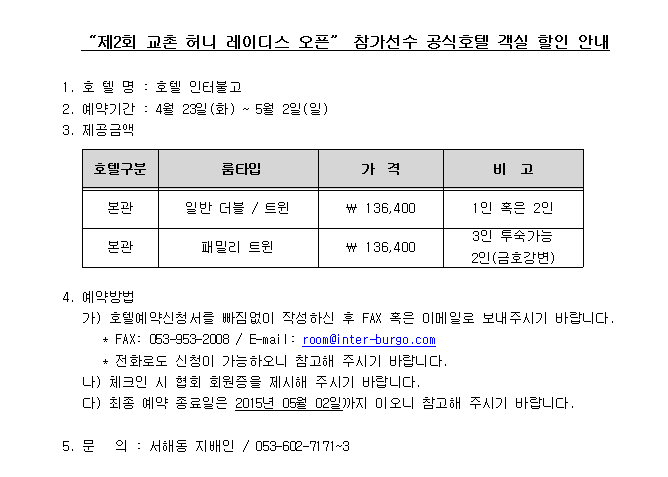 "제2회 교촌 허니 레이디스 오픈" 참가선수 공식호텔 객실 할인 안내

1. 호 텔 명 : 호텔 인터불고
2. 예약기간 : 4월 23일(화) ~ 5월 2일(일)
3. 제공금액

| 호텔구분 | 룸타입 | 가 격 | 비 고 |
|---|---|---|---|
| 본관 | 일반 더블 / 트윈 | ₩ 136,400 | 1인 혹은 2인 |
| 본관 | 패밀리 트윈 | ₩ 136,400 | 3인 투숙가능 2인(금호강변) |

4. 예약방법
가) 호텔예약신청서를 빠짐없이 작성하신 후 FAX 혹은 이메일로 보내주시기 바랍니다.
* FAX: 053-953-2008 / E-mail: room@inter-burgo.com
* 전화로도 신청이 가능하오니 참고해 주시기 바랍니다.
나) 체크인 시 협회 회원증을 제시해 주시기 바랍니다.
다) 최종 예약 종료일은 2015년 05월 02일까지 이오니 참고해 주시기 바랍니다.

5. 문 의 : 서해동 지배인 / 053-602-7171~3